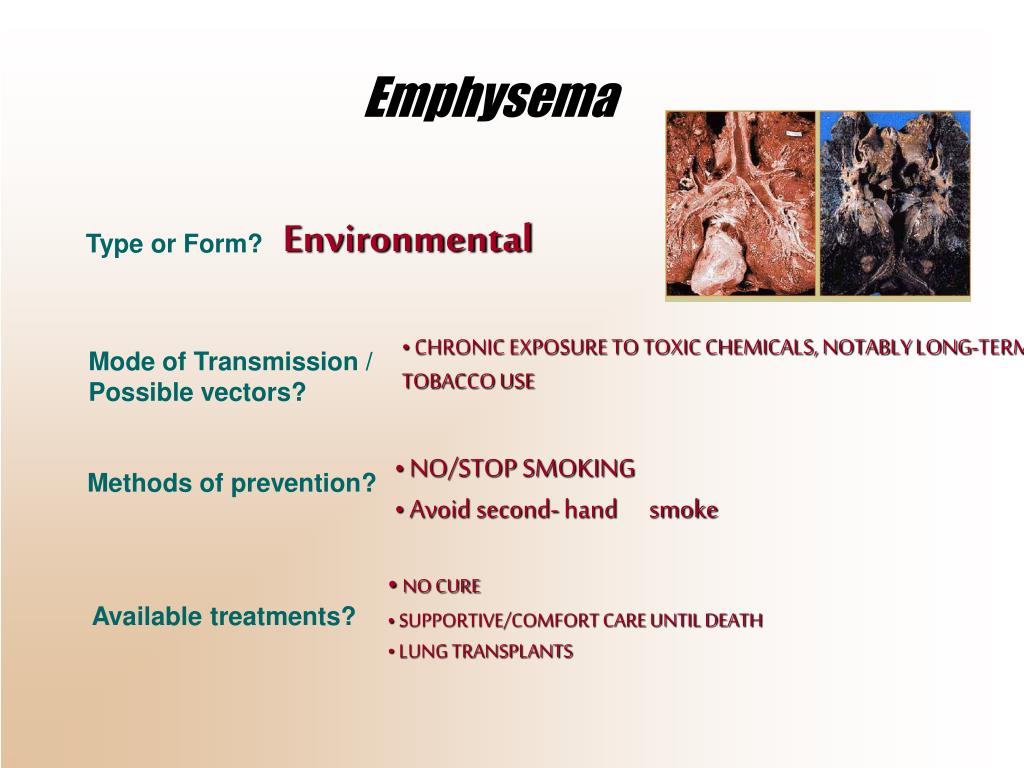 Emphysema

Type or Form? Environmental

Mode of Transmission / Possible vectors?

• CHRONIC EXPOSURE TO TOXIC CHEMICALS, NOTABLY LONG-TERM TOBACCO USE

Methods of prevention?

• NO/STOP SMOKING
• Avoid second- hand smoke

Available treatments?

• NO CURE
• SUPPORTIVE/COMFORT CARE UNTIL DEATH
• LUNG TRANSPLANTS